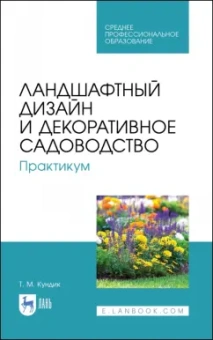 СРЕДНЕЕ ПРОФЕССИОНАЛЬНОЕ ОБРАЗОВАНИЕ

ЛАНДШАФТНЫЙ ДИЗАЙН И ДЕКОРАТИВНОЕ САДОВОДСТВО

Практикум

Т. М. Кундик

ЛАНЬ

E.LANBOOK.COM